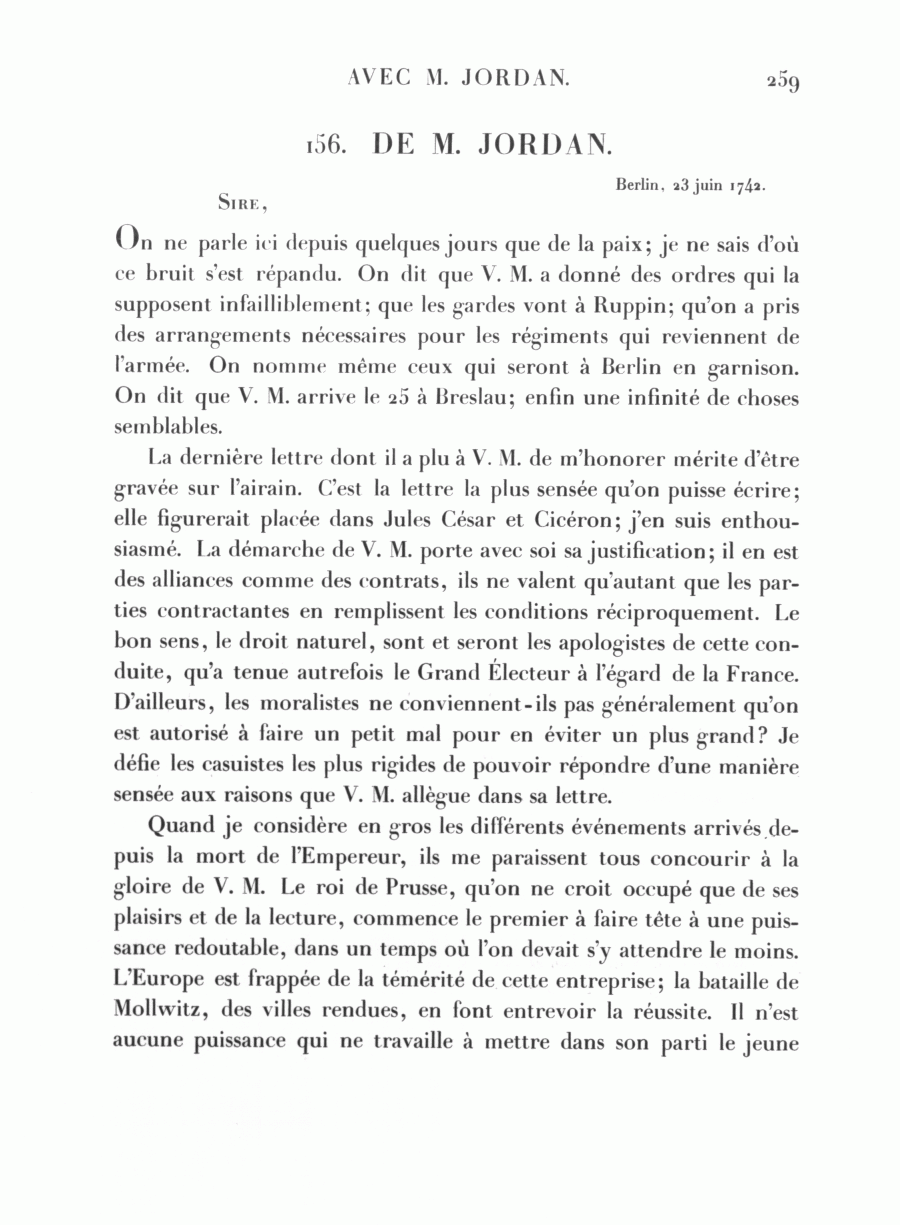 AVEC M. JORDAN. 259

156. DE M. JORDAN.

Berlin, 23 juin 1742.

SIRE,

On ne parle ici depuis quelques jours que de la paix; je ne sais d'où ce bruit s'est répandu. On dit que V. M. a donné des ordres qui la supposent infailliblement; que les gardes vont à Ruppin; qu'on a pris des arrangements nécessaires pour les régiments qui reviennent de l'armée. On nomme même ceux qui seront à Berlin en garnison. On dit que V. M. arrive le 25 à Breslau; enfin une infinité de choses semblables.

La dernière lettre dont il a plu à V. M. de m'honorer mérite d'être gravée sur l'airain. C'est la lettre la plus sensée qu'on puisse écrire; elle figurerait placée dans Jules César et Cicéron; j'en suis enthousiasmé. La démarche de V. M. porte avec soi sa justification; il en est des alliances comme des contrats, ils ne valent qu'autant que les parties contractantes en remplissent les conditions réciproquement. Le bon sens, le droit naturel, sont et seront les apologistes de cette conduite, qu'a tenue autrefois le Grand Électeur à l'égard de la France. D'ailleurs, les moralistes ne conviennent-ils pas généralement qu'on est autorisé à faire un petit mal pour en éviter un plus grand? Je défie les casuistes les plus rigides de pouvoir répondre d'une manière sensée aux raisons que V. M. allègue dans sa lettre.

Quand je considère en gros les différents événements arrivés depuis la mort de l'Empereur, ils me paraissent tous concourir à la gloire de V. M. Le roi de Prusse, qu'on ne croit occupé que de ses plaisirs et de la lecture, commence le premier à faire tête à une puissance redoutable, dans un temps où l'on devait s'y attendre le moins. L'Europe est frappée de la témérité de cette entreprise; la bataille de Mollwitz, des villes rendues, en font entrevoir la réussite. Il n'est aucune puissance qui ne travaille à mettre dans son parti le jeune